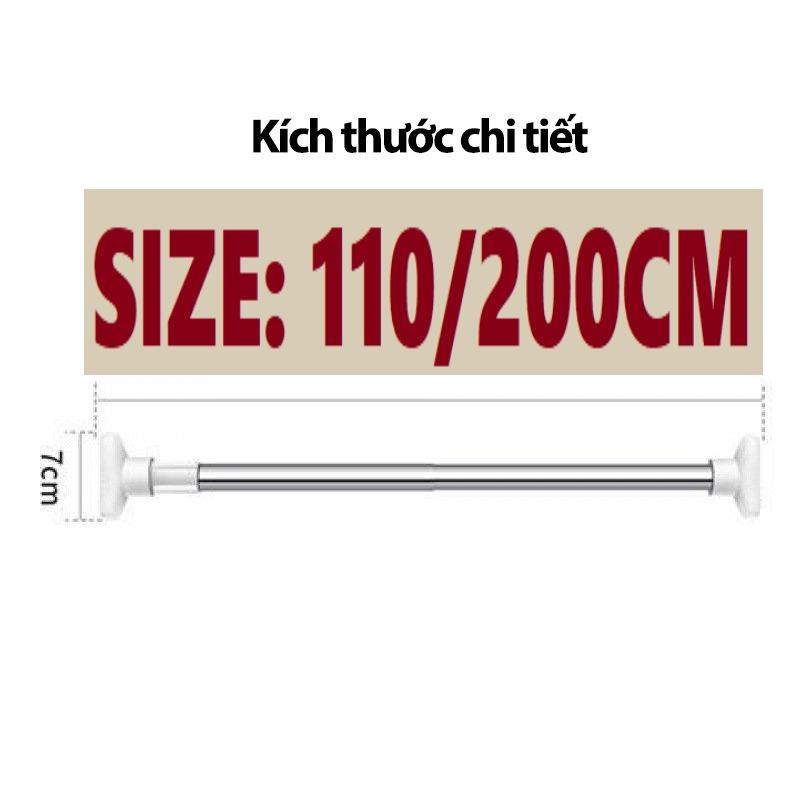 Kích thước chi tiết

SIZE: 110/200CM

7cm